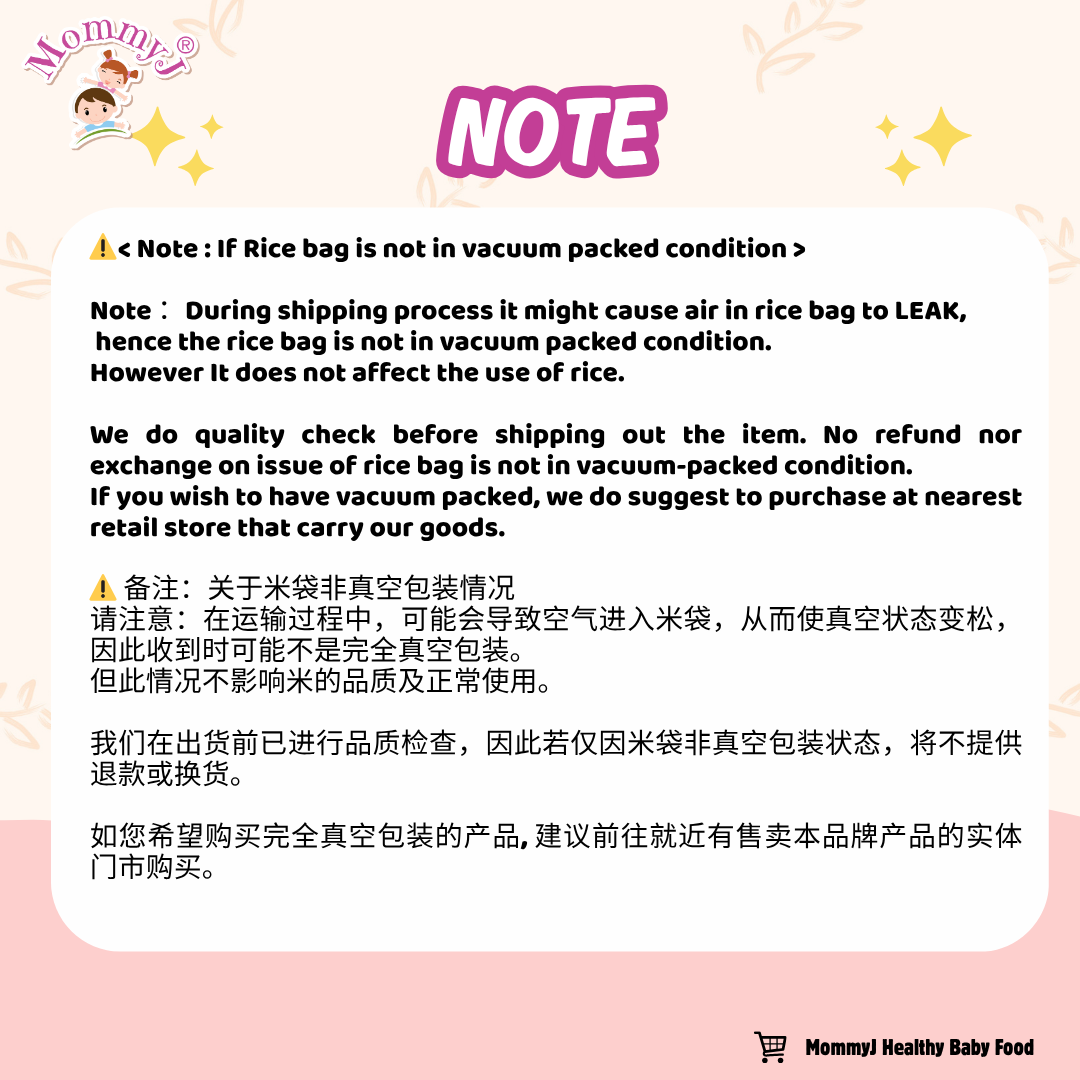 MommyJ®

NOTE

⚠️< Note : If Rice bag is not in vacuum packed condition >

Note： During shipping process it might cause air in rice bag to LEAK, hence the rice bag is not in vacuum packed condition.
However It does not affect the use of rice.

We do quality check before shipping out the item. No refund nor exchange on issue of rice bag is not in vacuum-packed condition.
If you wish to have vacuum packed, we do suggest to purchase at nearest retail store that carry our goods.

⚠️ 备注：关于米袋非真空包装情况
请注意：在运输过程中，可能会导致空气进入米袋，从而使真空状态变松，因此收到时可能不是完全真空包装。
但此情况不影响米的品质及正常使用。

我们在出货前已进行品质检查，因此若仅因米袋非真空包装状态，将不提供退款或换货。

如您希望购买完全真空包装的产品, 建议前往就近有售卖本品牌产品的实体门市购买。

MommyJ Healthy Baby Food